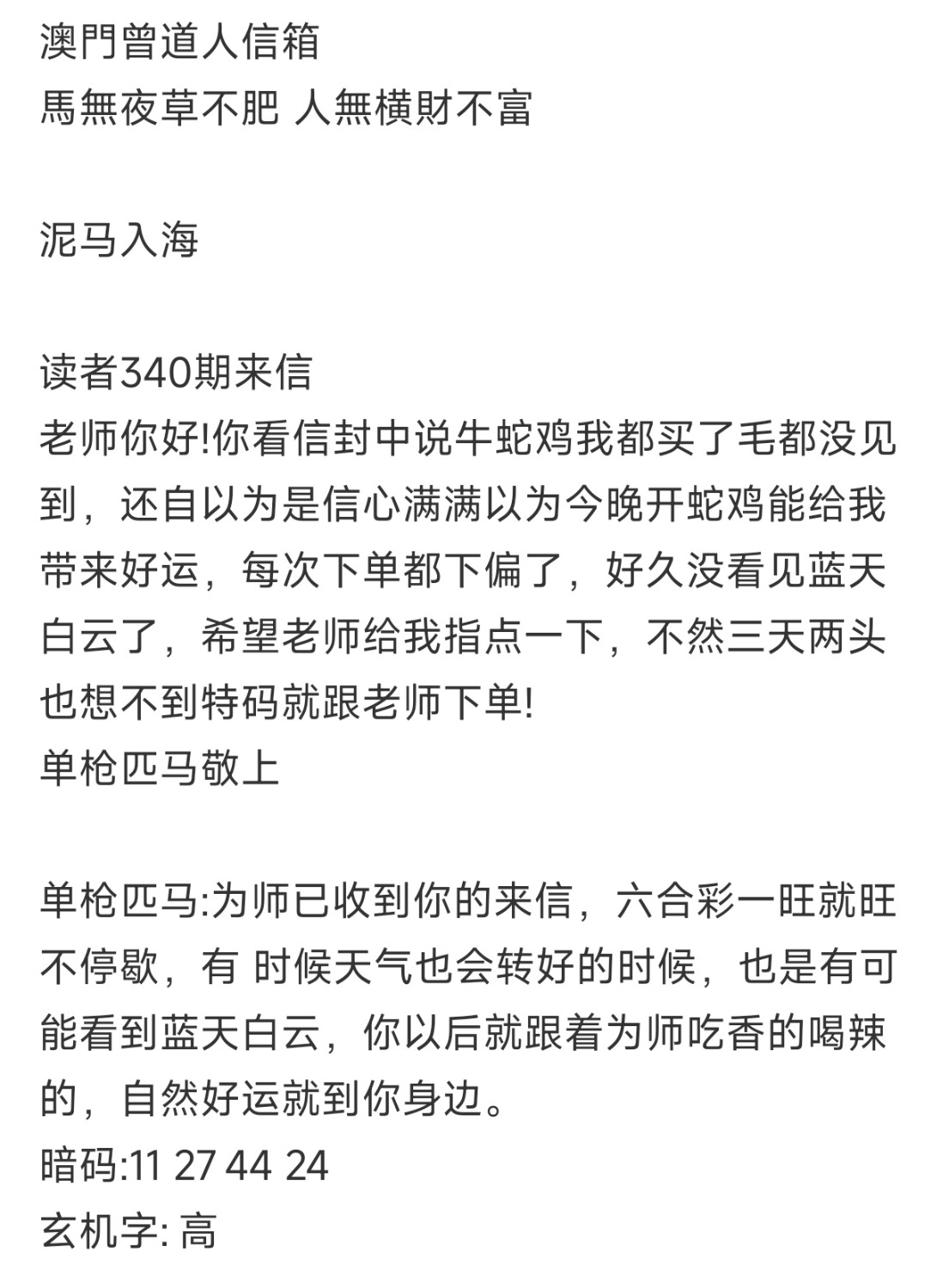 澳門曾道人信箱
馬無夜草不肥 人無横財不富

泥马入海

读者340期来信
老师你好!你看信封中说牛蛇鸡我都买了毛都没见到，还自以为是信心满满以为今晚开蛇鸡能给我带来好运，每次下单都下偏了，好久没看见蓝天白云了，希望老师给我指点一下，不然三天两头也想不到特码就跟老师下单!
单枪匹马敬上

单枪匹马:为师已收到你的来信，六合彩一旺就旺不停歇，有 时候天气也会转好的时候，也是有可能看到蓝天白云，你以后就跟着为师吃香的喝辣的，自然好运就到你身边。
暗码:11 27 44 24
玄机字: 高